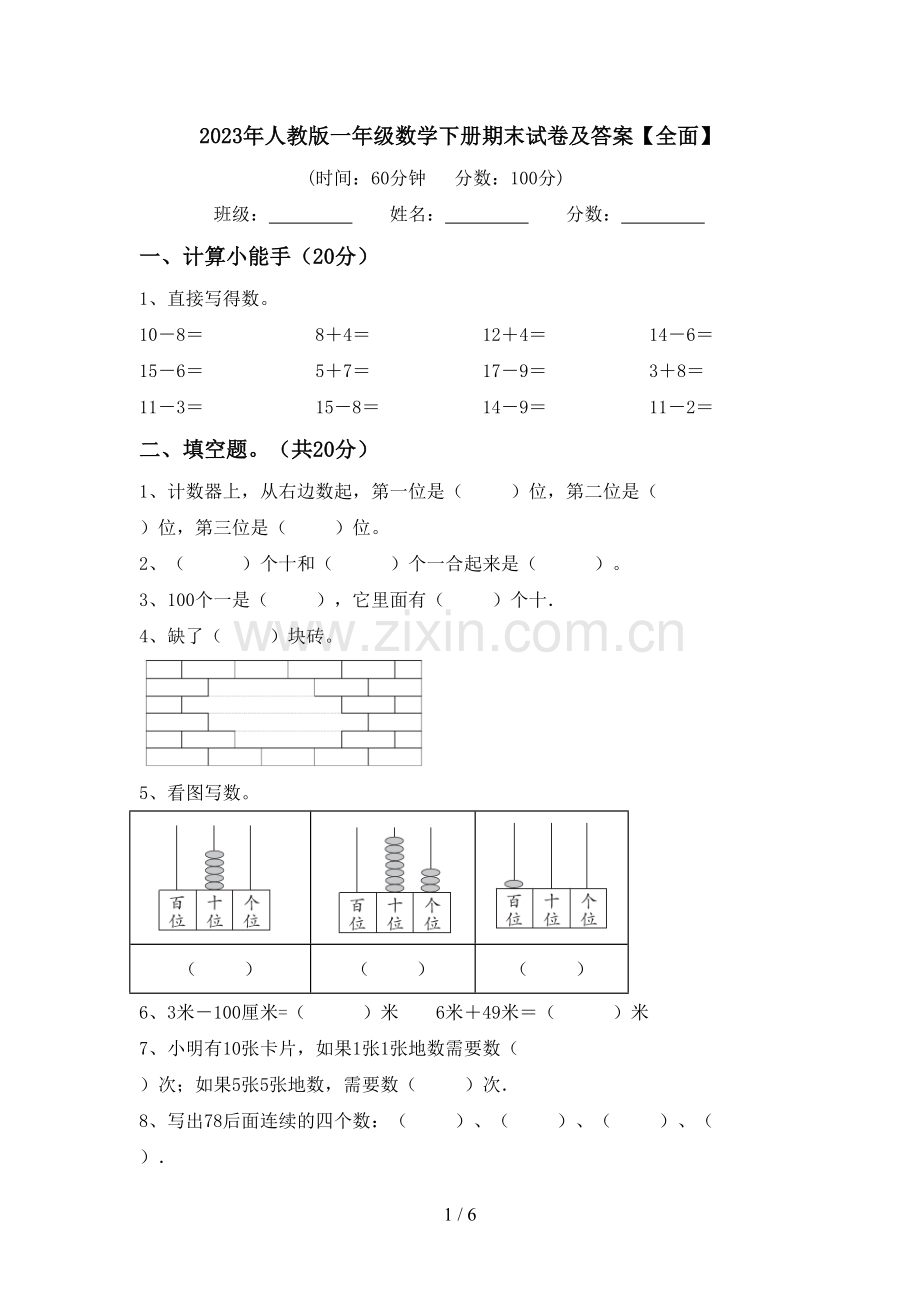 2023年人教版一年级数学下册期末试卷及答案【全面】

(时间：60分钟 分数：100分)

班级：____ 姓名：____ 分数：____

一、计算小能手（20分）

1、直接写得数。

10－8＝ 8＋4＝ 12＋4＝ 14－6＝

15－6＝ 5＋7＝ 17－9＝ 3＋8＝

11－3＝ 15－8＝ 14－9＝ 11－2＝

二、填空题。（共20分）

1、计数器上，从右边数起，第一位是（ ）位，第二位是（ ）位，第三位是（ ）位。

2、（ ）个十和（ ）个一合起来是（ ）。

3、100个一是（ ），它里面有（ ）个十.

4、缺了（ ）块砖。

5、看图写数。

| 百位 十位 个位 | 百位 十位 个位 | 百位 十位 个位 |
|---|---|---|
| （ ） | （ ） | （ ） |

6、3米－100厘米=（ ）米 6米＋49米＝（ ）米

7、小明有10张卡片，如果1张1张地数需要数（ ）次；如果5张5张地数，需要数（ ）次.

8、写出78后面连续的四个数：（ ）、（ ）、（ ）、（ ）.

1 / 6

www.zixin.com.cn